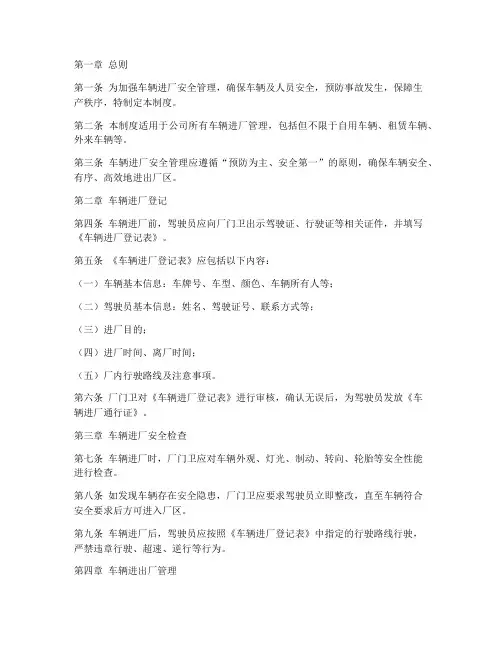 第一章 总则

第一条 为加强车辆进厂安全管理，确保车辆及人员安全，预防事故发生，保障生产秩序，特制定本制度。

第二条 本制度适用于公司所有车辆进厂管理，包括但不限于自用车辆、租赁车辆、外来车辆等。

第三条 车辆进厂安全管理应遵循“预防为主、安全第一”的原则，确保车辆安全、有序、高效地进出厂区。

第二章 车辆进厂登记

第四条 车辆进厂前，驾驶员应向厂门卫出示驾驶证、行驶证等相关证件，并填写《车辆进厂登记表》。

第五条 《车辆进厂登记表》应包括以下内容：

（一）车辆基本信息：车牌号、车型、颜色、车辆所有人等；

（二）驾驶员基本信息：姓名、驾驶证号、联系方式等；

（三）进厂目的；

（四）进厂时间、离厂时间；

（五）厂内行驶路线及注意事项。

第六条 厂门卫对《车辆进厂登记表》进行审核，确认无误后，为驾驶员发放《车辆进厂通行证》。

第三章 车辆进厂安全检查

第七条 车辆进厂时，厂门卫应对车辆外观、灯光、制动、转向、轮胎等安全性能进行检查。

第八条 如发现车辆存在安全隐患，厂门卫应要求驾驶员立即整改，直至车辆符合安全要求后方可进入厂区。

第九条 车辆进厂后，驾驶员应按照《车辆进厂登记表》中指定的行驶路线行驶，严禁违章行驶、超速、逆行等行为。

第四章 车辆进出厂管理